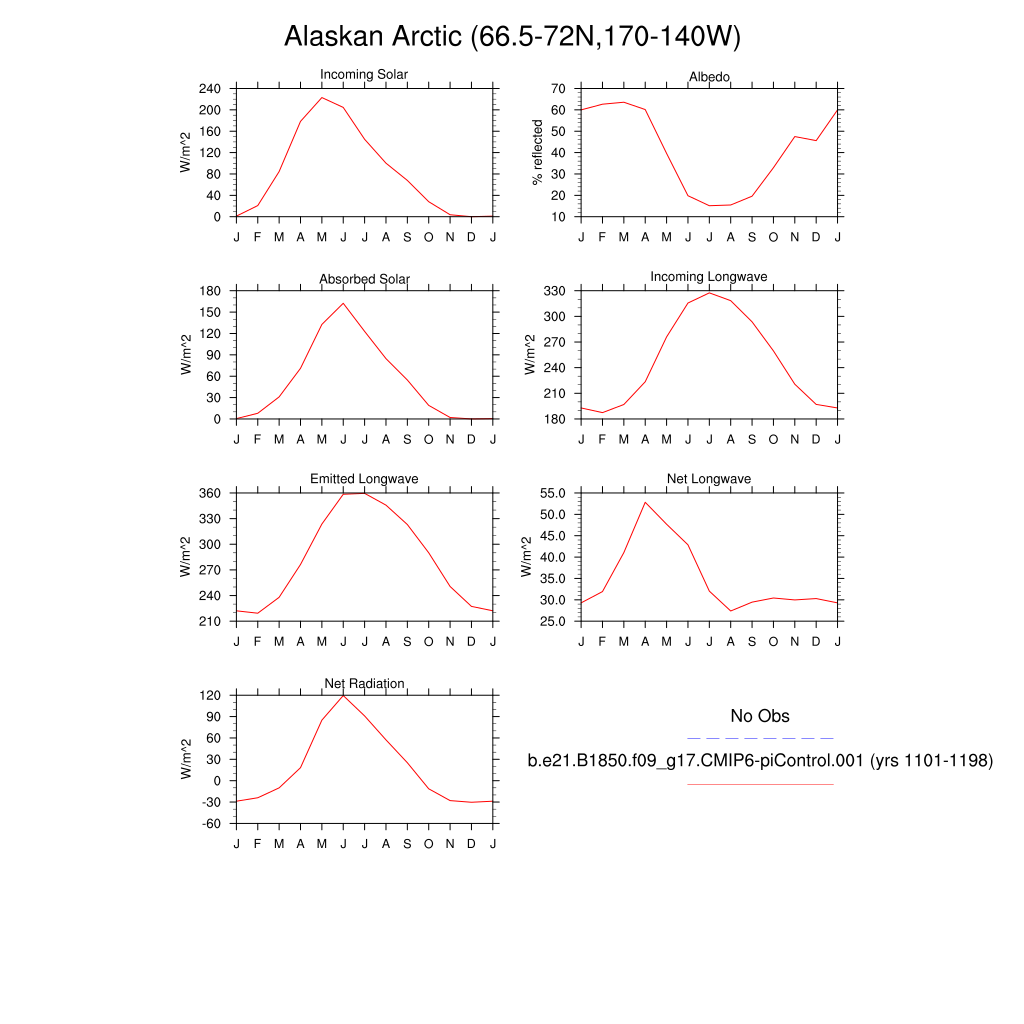 Alaskan Arctic (66.5-72N,170-140W)

Incoming Solar
W/m^2
240
200
160
120
80
40
0
J F M A M J J A S O N D J

Albedo
% reflected
70
60
50
40
30
20
10
J F M A M J J A S O N D J

Absorbed Solar
W/m^2
180
150
120
90
60
30
0
J F M A M J J A S O N D J

Incoming Longwave
W/m^2
330
300
270
240
210
180
J F M A M J J A S O N D J

Emitted Longwave
W/m^2
360
330
300
270
240
210
J F M A M J J A S O N D J

Net Longwave
W/m^2
55.0
50.0
45.0
40.0
35.0
30.0
25.0
J F M A M J J A S O N D J

Net Radiation
W/m^2
120
90
60
30
0
-30
-60
J F M A M J J A S O N D J

No Obs

b.e21.B1850.f09_g17.CMIP6-piControl.001 (yrs 1101-1198)